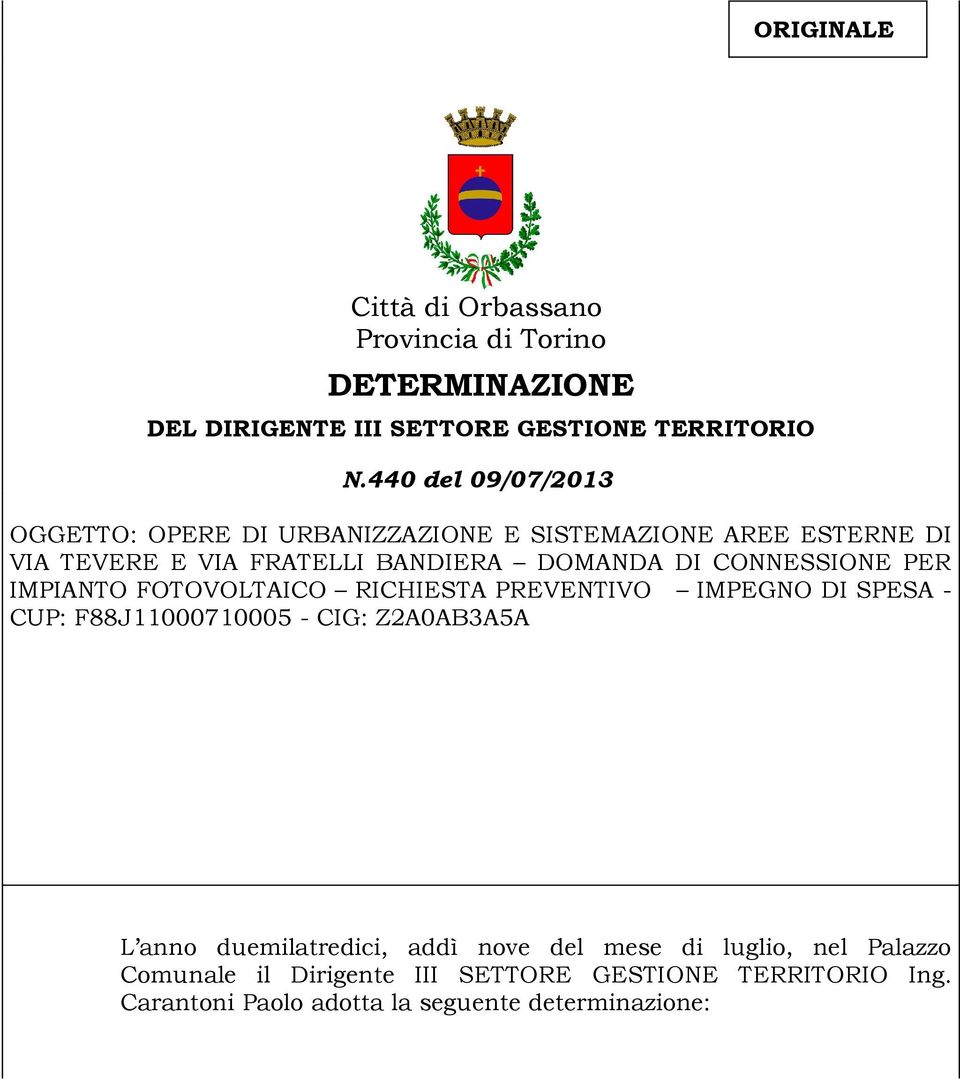 ORIGINALE

Città di Orbassano
Provincia di Torino

DETERMINAZIONE

DEL DIRIGENTE III SETTORE GESTIONE TERRITORIO

N.440 del 09/07/2013

OGGETTO: OPERE DI URBANIZZAZIONE E SISTEMAZIONE AREE ESTERNE DI VIA TEVERE E VIA FRATELLI BANDIERA – DOMANDA DI CONNESSIONE PER IMPIANTO FOTOVOLTAICO – RICHIESTA PREVENTIVO – IMPEGNO DI SPESA - CUP: F88J11000710005 - CIG: Z2A0AB3A5A

L'anno duemilatredici, addì nove del mese di luglio, nel Palazzo Comunale il Dirigente III SETTORE GESTIONE TERRITORIO Ing. Carantoni Paolo adotta la seguente determinazione: